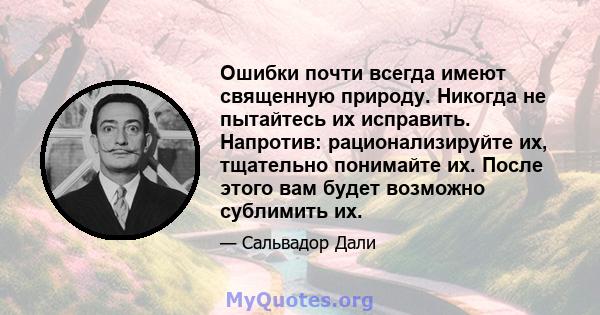 Ошибки почти всегда имеют священную природу. Никогда не пытайтесь их исправить. Напротив: рационализируйте их, тщательно понимайте их. После этого вам будет возможно сублимить их.

— Сальвадор Дали

MyQuotes.org